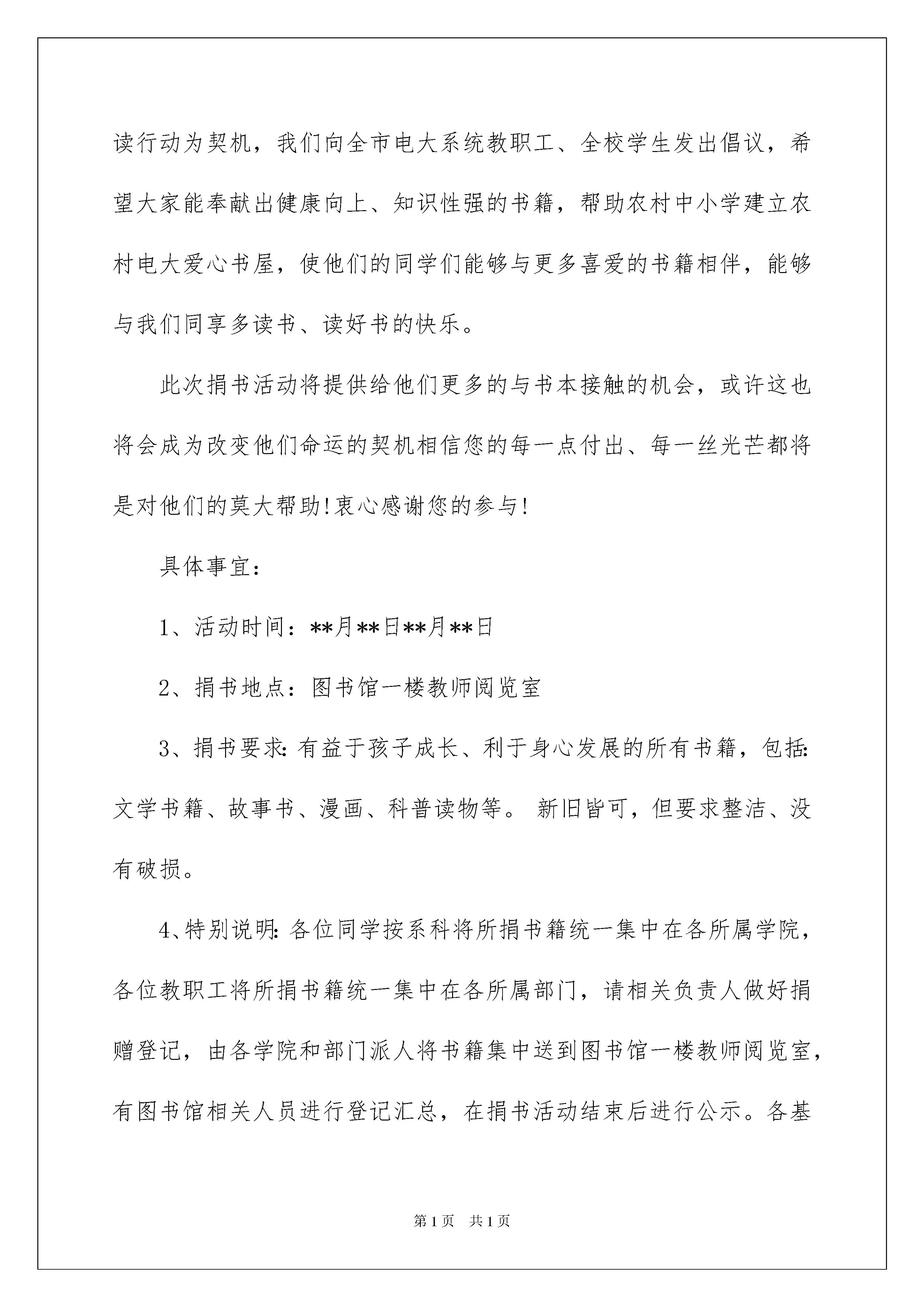 读行动为契机，我们向全市电大系统教职工、全校学生发出倡议，希望大家能奉献出健康向上、知识性强的书籍，帮助农村中小学建立农村电大爱心书屋，使他们的同学们能够与更多喜爱的书籍相伴，能够与我们同享多读书、读好书的快乐。

此次捐书活动将提供给他们更多的与书本接触的机会，或许这也将会成为改变他们命运的契机相信您的每一点付出、每一丝光芒都将是对他们的莫大帮助!衷心感谢您的参与!

具体事宜：

1、活动时间：**月**日**月**日

2、捐书地点：图书馆一楼教师阅览室

3、捐书要求：有益于孩子成长、利于身心发展的所有书籍，包括：文学书籍、故事书、漫画、科普读物等。 新旧皆可，但要求整洁、没有破损。

4、特别说明：各位同学按系科将所捐书籍统一集中在各所属学院，各位教职工将所捐书籍统一集中在各所属部门，请相关负责人做好捐赠登记，由各学院和部门派人将书籍集中送到图书馆一楼教师阅览室，有图书馆相关人员进行登记汇总，在捐书活动结束后进行公示。各基

第1页 共1页